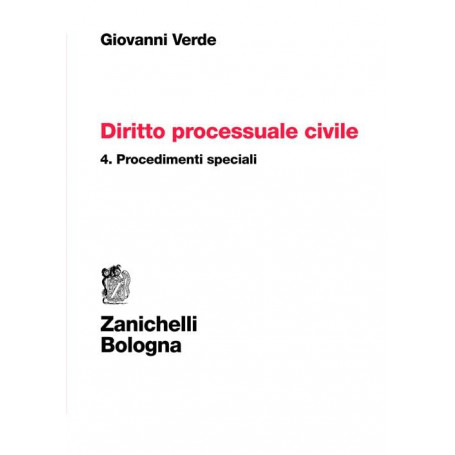 Giovanni Verde

Diritto processuale civile

4. Procedimenti speciali

Zanichelli
Bologna